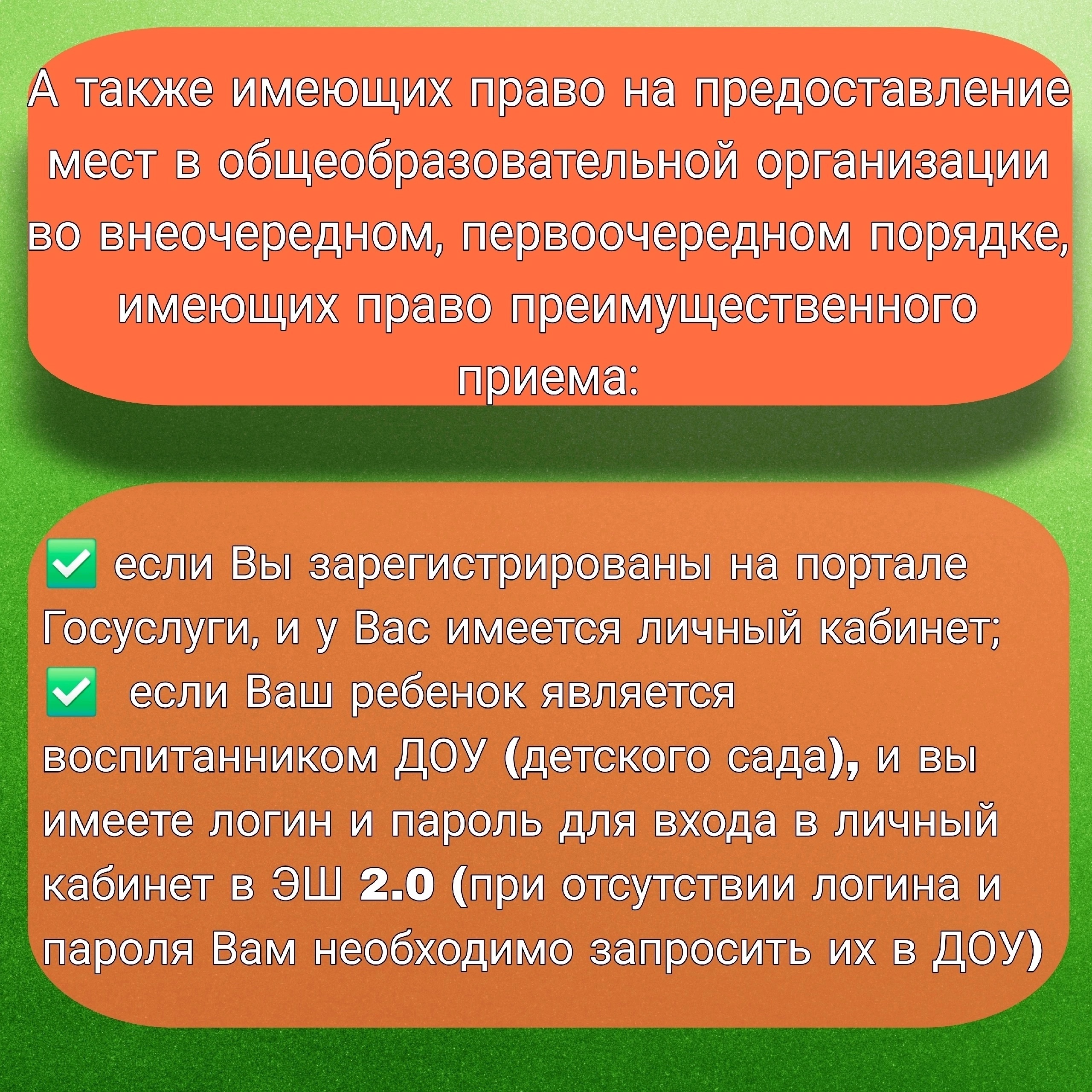 А также имеющих право на предоставление мест в общеобразовательной организации во внеочередном, первоочередном порядке, имеющих право преимущественного приема:

✅ если Вы зарегистрированы на портале Госуслуги, и у Вас имеется личный кабинет;
✅ если Ваш ребенок является воспитанником ДОУ (детского сада), и вы имеете логин и пароль для входа в личный кабинет в ЭШ 2.0 (при отсутствии логина и пароля Вам необходимо запросить их в ДОУ)